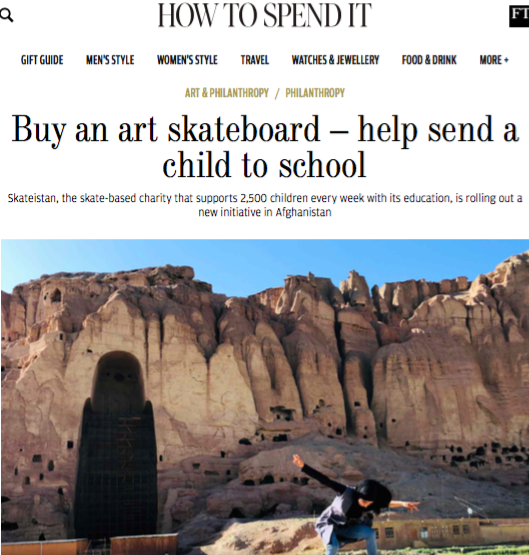 HOW TO SPEND IT

FT

GIFT GUIDE MEN'S STYLE WOMEN'S STYLE TRAVEL WATCHES & JEWELLERY FOOD & DRINK MORE +

ART & PHILANTHROPY / PHILANTHROPY

Buy an art skateboard – help send a child to school

Skateistan, the skate-based charity that supports 2,500 children every week with its education, is rolling out a new initiative in Afghanistan